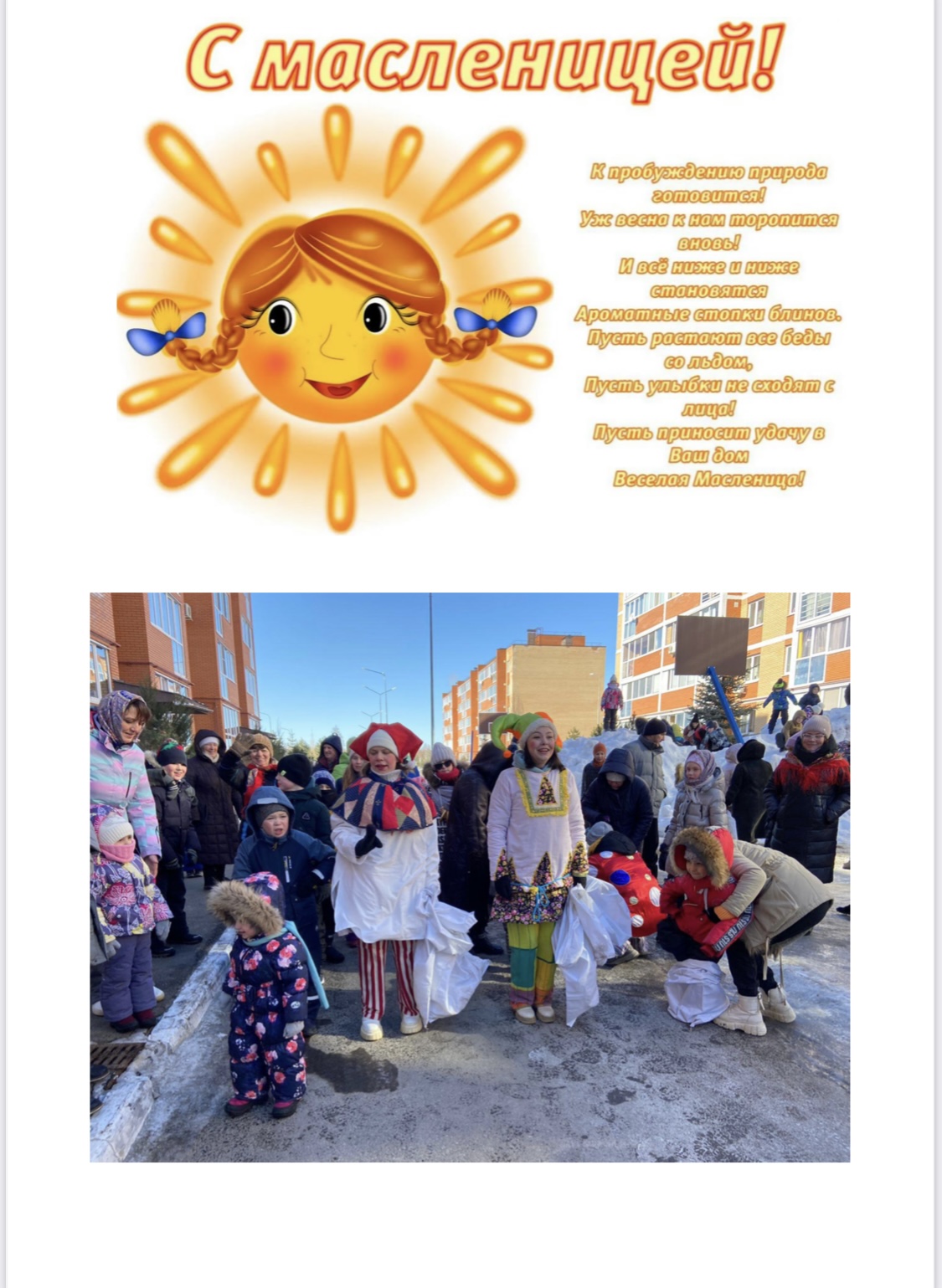 С масленицей!

К пробуждению природа готовится!
Уж весна к нам торопится вновь!
И всё ниже и ниже становятся
Ароматные стопки блинов.
Пусть растают все беды со льдом,
Пусть улыбки не сходят с лица!
Пусть приносит удачу в Ваш дом
Веселая Масленица!